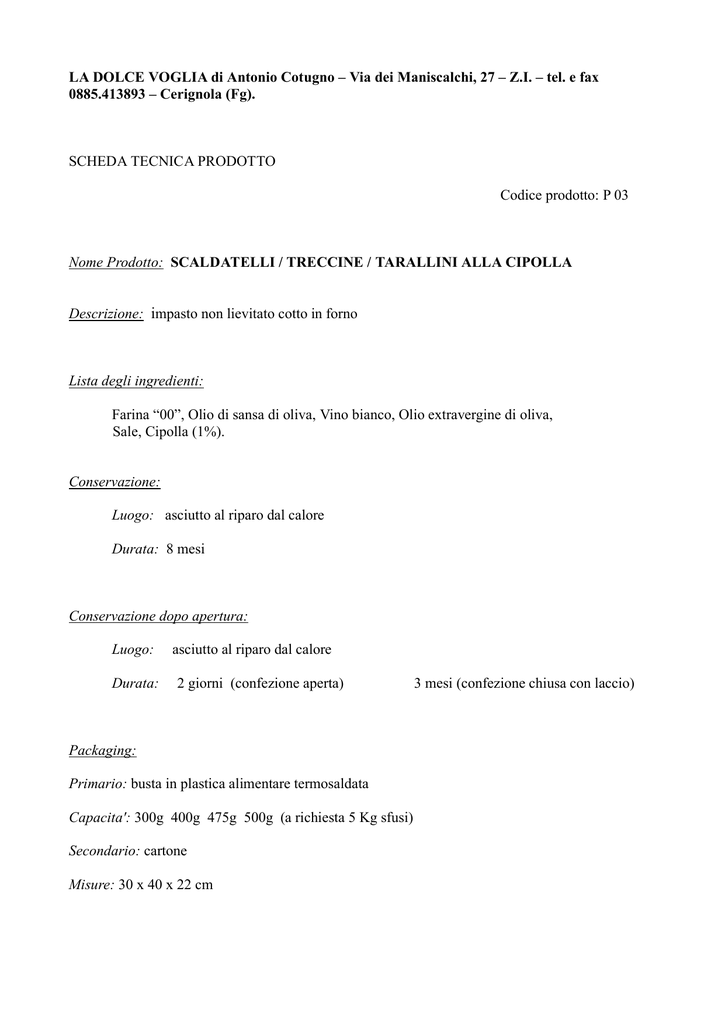 LA DOLCE VOGLIA di Antonio Cotugno – Via dei Maniscalchi, 27 – Z.I. – tel. e fax 0885.413893 – Cerignola (Fg).

SCHEDA TECNICA PRODOTTO

Codice prodotto: P 03

Nome Prodotto: SCALDATELLI / TRECCINE / TARALLINI ALLA CIPOLLA

Descrizione: impasto non lievitato cotto in forno

Lista degli ingredienti:

Farina “00”, Olio di sansa di oliva, Vino bianco, Olio extravergine di oliva, Sale, Cipolla (1%).

Conservazione:

Luogo: asciutto al riparo dal calore

Durata: 8 mesi

Conservazione dopo apertura:

Luogo: asciutto al riparo dal calore

Durata: 2 giorni (confezione aperta) 3 mesi (confezione chiusa con laccio)

Packaging:

Primario: busta in plastica alimentare termosaldata

Capacita': 300g 400g 475g 500g (a richiesta 5 Kg sfusi)

Secondario: cartone

Misure: 30 x 40 x 22 cm